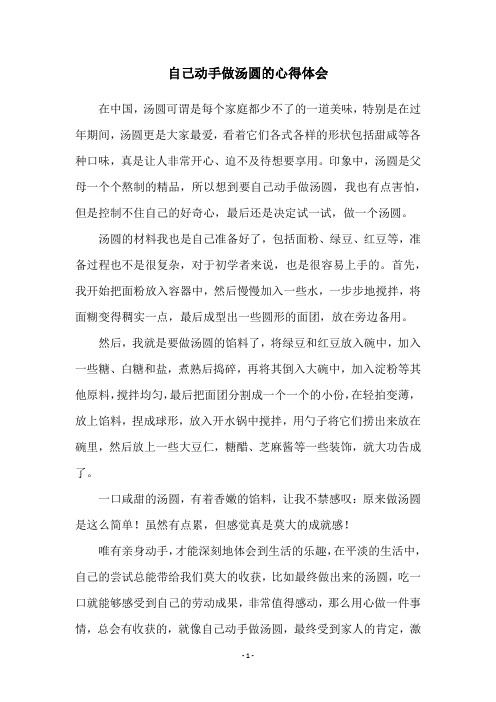 自己动手做汤圆的心得体会

在中国，汤圆可谓是每个家庭都少不了的一道美味，特别是在过年期间，汤圆更是大家最爱，看着它们各式各样的形状包括甜咸等各种口味，真是让人非常开心、迫不及待想要享用。印象中，汤圆是父母一个个熬制的精品，所以想到要自己动手做汤圆，我也有点害怕，但是控制不住自己的好奇心，最后还是决定试一试，做一个汤圆。

汤圆的材料我也是自己准备好了，包括面粉、绿豆、红豆等，准备过程也不是很复杂，对于初学者来说，也是很容易上手的。首先，我开始把面粉放入容器中，然后慢慢加入一些水，一步步地搅拌，将面糊变得稠实一点，最后成型出一些圆形的面团，放在旁边备用。

然后，我就是要做汤圆的馅料了，将绿豆和红豆放入碗中，加入一些糖、白糖和盐，煮熟后捣碎，再将其倒入大碗中，加入淀粉等其他原料，搅拌均匀，最后把面团分割成一个一个的小份，在轻拍变薄，放上馅料，捏成球形，放入开水锅中搅拌，用勺子将它们捞出来放在碗里，然后放上一些大豆仁，糖醋、芝麻酱等一些装饰，就大功告成了。

一口咸甜的汤圆，有着香嫩的馅料，让我不禁感叹：原来做汤圆是这么简单！虽然有点累，但感觉真是莫大的成就感！

唯有亲身动手，才能深刻地体会到生活的乐趣，在平淡的生活中，自己的尝试总能带给我们莫大的收获，比如最终做出来的汤圆，吃一口就能够感受到自己的劳动成果，非常值得感动，那么用心做一件事情，总会有收获的，就像自己动手做汤圆，最终受到家人的肯定，激

- 1 -